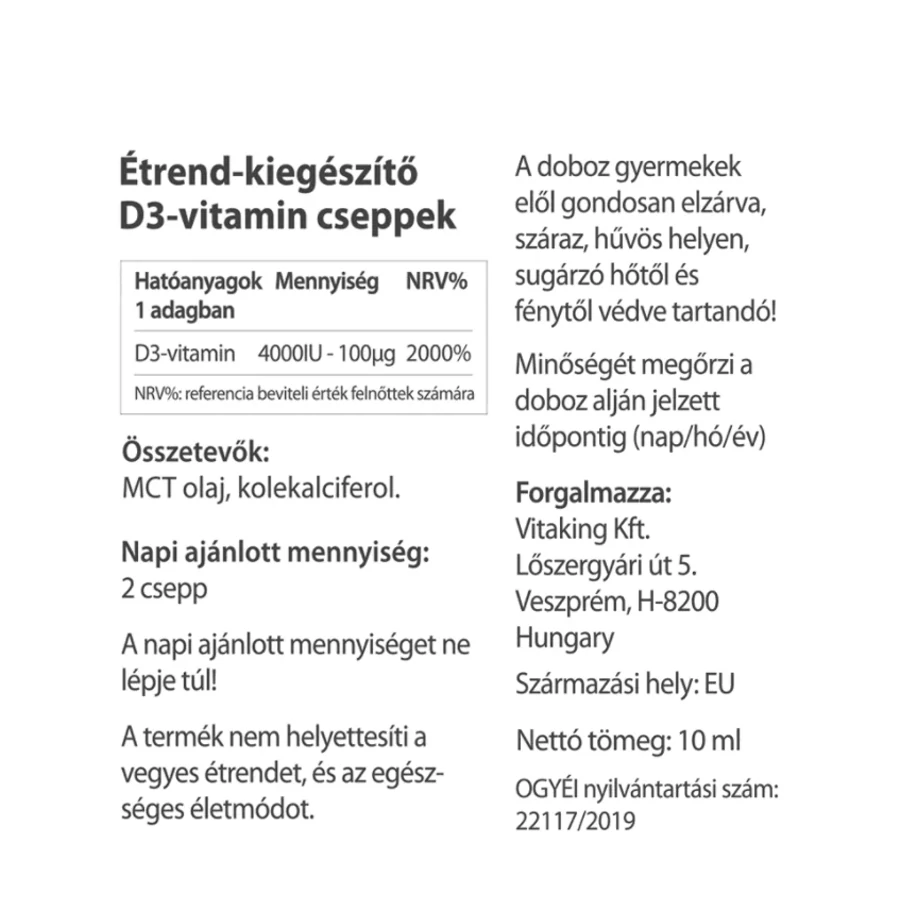 Étrend-kiegészítő
D3-vitamin cseppek

| Hatóanyagok 1 adagban | Mennyiség | NRV% |
|---|---|---|
| D3-vitamin | 4000IU - 100μg | 2000% |

NRV%: referencia beviteli érték felnőttek számára

Összetevők:
MCT olaj, kolekalciferol.

Napi ajánlott mennyiség:
2 csepp

A napi ajánlott mennyiséget ne lépje túl!

A termék nem helyettesíti a vegyes étrendet, és az egészséges életmódot.

A doboz gyermekek elől gondosan elzárva, száraz, hűvös helyen, sugárzó hőtől és fénytől védve tartandó!

Minőségét megőrzi a doboz alján jelzett időpontig (nap/hó/év)

Forgalmazza:
Vitaking Kft.
Lőszergyári út 5.
Veszprém, H-8200
Hungary

Származási hely: EU

Nettó tömeg: 10 ml

OGYÉI nyilvántartási szám:
22117/2019